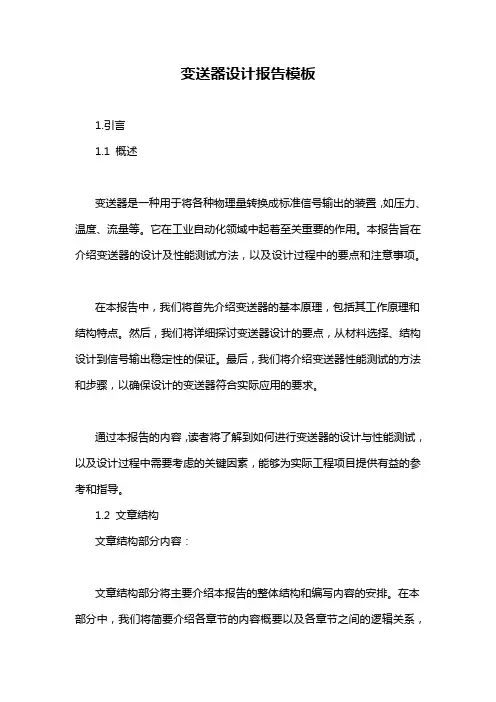 变送器设计报告模板

1.引言

1.1 概述

变送器是一种用于将各种物理量转换成标准信号输出的装置，如压力、温度、流量等。它在工业自动化领域中起着至关重要的作用。本报告旨在介绍变送器的设计及性能测试方法，以及设计过程中的要点和注意事项。

在本报告中，我们将首先介绍变送器的基本原理，包括其工作原理和结构特点。然后，我们将详细探讨变送器设计的要点，从材料选择、结构设计到信号输出稳定性的保证。最后，我们将介绍变送器性能测试的方法和步骤，以确保设计的变送器符合实际应用的要求。

通过本报告的内容，读者将了解到如何进行变送器的设计与性能测试，以及设计过程中需要考虑的关键因素，能够为实际工程项目提供有益的参考和指导。

1.2 文章结构

文章结构部分内容：

文章结构部分将主要介绍本报告的整体结构和编写内容的安排。在本部分中，我们将简要介绍各章节的内容概要以及各章节之间的逻辑关系，